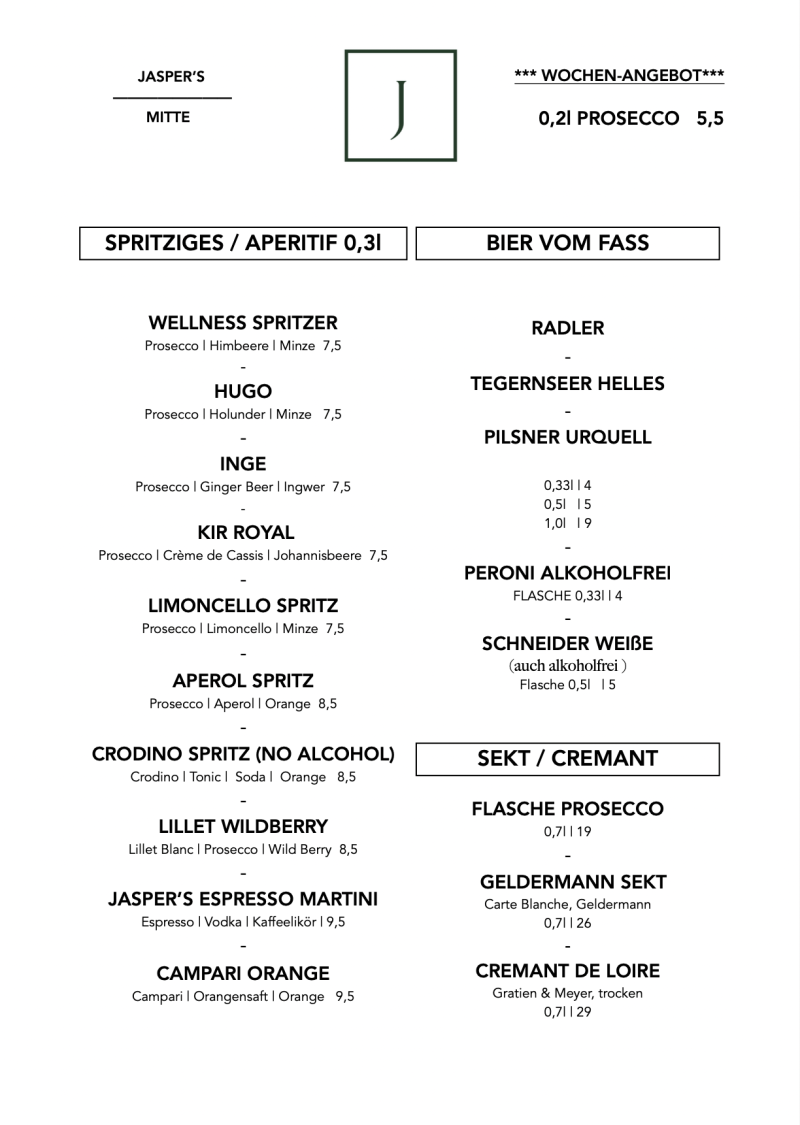 JASPER'S

MITTE

J

*** WOCHEN-ANGEBOT***

0,2l PROSECCO 5,5

SPRITZIGES / APERITIF 0,3l

WELLNESS SPRITZER
Prosecco | Himbeere | Minze 7,5
-
HUGO
Prosecco | Holunder | Minze 7,5
-
INGE
Prosecco | Ginger Beer | Ingwer 7,5
-
KIR ROYAL
Prosecco | Crème de Cassis | Johannisbeere 7,5
-
LIMONCELLO SPRITZ
Prosecco | Limoncello | Minze 7,5
-
APEROL SPRITZ
Prosecco | Aperol | Orange 8,5
-
CRODINO SPRITZ (NO ALCOHOL)
Crodino | Tonic | Soda | Orange 8,5
-
LILLET WILDBERRY
Lillet Blanc | Prosecco | Wild Berry 8,5
-
JASPER'S ESPRESSO MARTINI
Espresso | Vodka | Kaffeelikör | 9,5
-
CAMPARI ORANGE
Campari | Orangensaft | Orange 9,5

BIER VOM FASS

RADLER
-
TEGERNSEER HELLES
-
PILSNER URQUELL

0,33l | 4
0,5l | 5
1,0l | 9
-
PERONI ALKOHOLFREI
FLASCHE 0,33l | 4
-
SCHNEIDER WEIßE
(auch alkoholfrei )
Flasche 0,5l | 5

SEKT / CREMANT

FLASCHE PROSECCO
0,7l | 19
-
GELDERMANN SEKT
Carte Blanche, Geldermann
0,7l | 26
-
CREMANT DE LOIRE
Gratien & Meyer, trocken
0,7l | 29